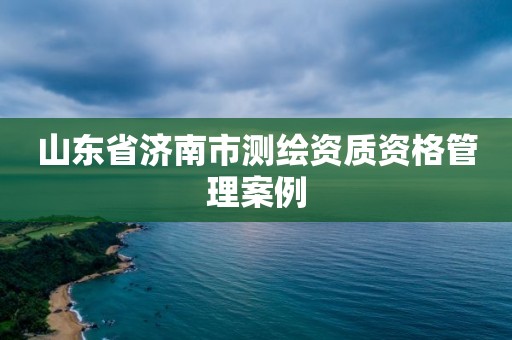 山东省济南市测绘资质资格管理案例